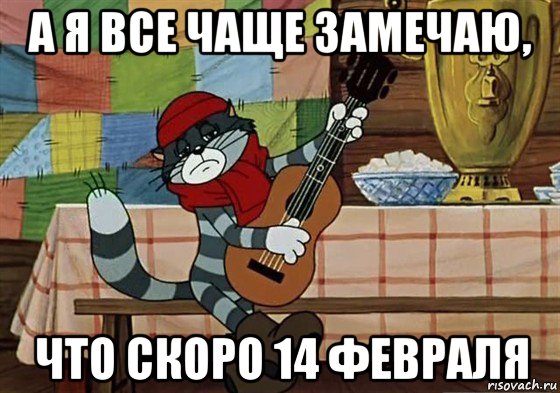 А Я ВСЕ ЧАЩЕ ЗАМЕЧАЮ,

ЧТО СКОРО 14 ФЕВРАЛЯ

risovach.ru